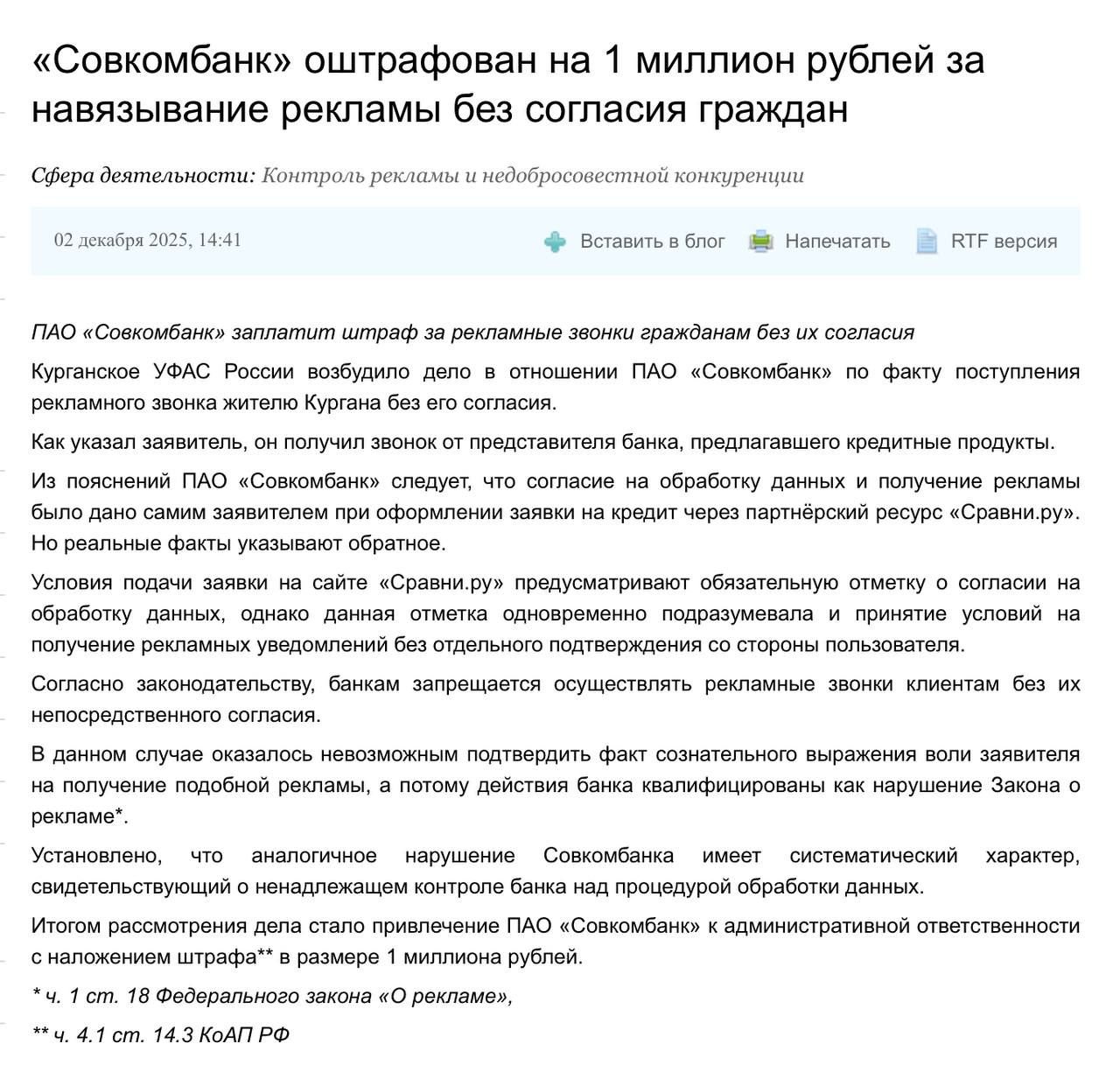 «Совкомбанк» оштрафован на 1 миллион рублей за навязывание рекламы без согласия граждан

Сфера деятельности: Контроль рекламы и недобросовестной конкуренции

02 декабря 2025, 14:41

Вставить в блог Напечатать RTF версия

ПАО «Совкомбанк» заплатит штраф за рекламные звонки гражданам без их согласия

Курганское УФАС России возбудило дело в отношении ПАО «Совкомбанк» по факту поступления рекламного звонка жителю Кургана без его согласия.

Как указал заявитель, он получил звонок от представителя банка, предлагавшего кредитные продукты.

Из пояснений ПАО «Совкомбанк» следует, что согласие на обработку данных и получение рекламы было дано самим заявителем при оформлении заявки на кредит через партнёрский ресурс «Сравни.ру». Но реальные факты указывают обратное.

Условия подачи заявки на сайте «Сравни.ру» предусматривают обязательную отметку о согласии на обработку данных, однако данная отметка одновременно подразумевала и принятие условий на получение рекламных уведомлений без отдельного подтверждения со стороны пользователя.

Согласно законодательству, банкам запрещается осуществлять рекламные звонки клиентам без их непосредственного согласия.

В данном случае оказалось невозможным подтвердить факт сознательного выражения воли заявителя на получение подобной рекламы, а потому действия банка квалифицированы как нарушение Закона о рекламе*.

Установлено, что аналогичное нарушение Совкомбанка имеет систематический характер, свидетельствующий о ненадлежащем контроле банка над процедурой обработки данных.

Итогом рассмотрения дела стало привлечение ПАО «Совкомбанк» к административной ответственности с наложением штрафа** в размере 1 миллиона рублей.

* ч. 1 ст. 18 Федерального закона «О рекламе»,

** ч. 4.1 ст. 14.3 КоАП РФ